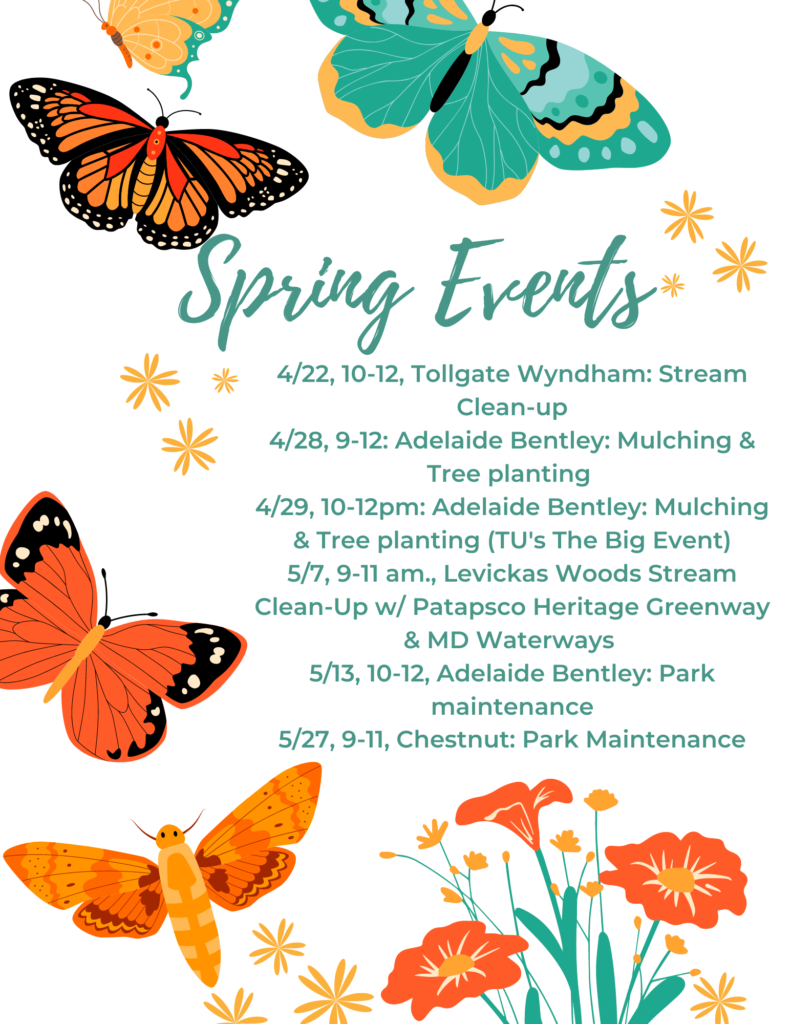 Spring Events

4/22, 10-12, Tollgate Wyndham: Stream Clean-up

4/28, 9-12: Adelaide Bentley: Mulching & Tree planting

4/29, 10-12pm: Adelaide Bentley: Mulching & Tree planting (TU's The Big Event)

5/7, 9-11 am., Levickas Woods Stream Clean-Up w/ Patapsco Heritage Greenway & MD Waterways

5/13, 10-12, Adelaide Bentley: Park maintenance

5/27, 9-11, Chestnut: Park Maintenance